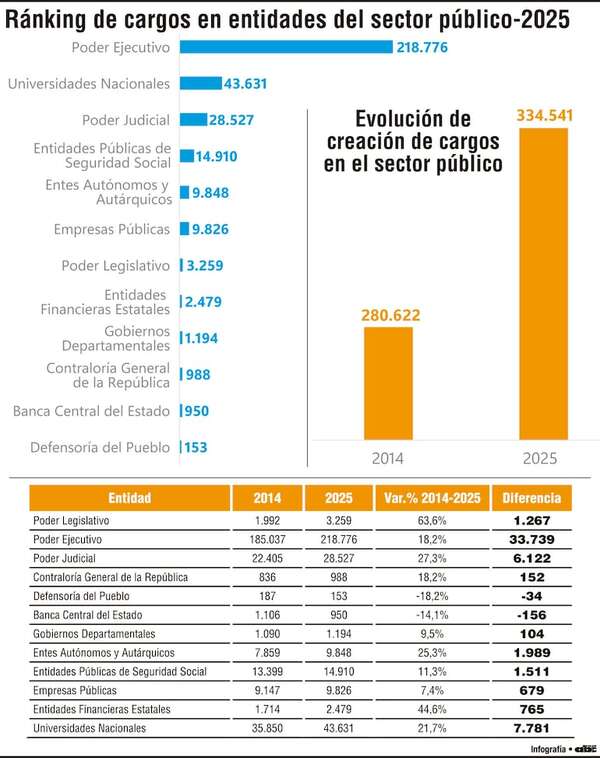 Ránking de cargos en entidades del sector público-2025

Poder Ejecutivo 218.776
Universidades Nacionales 43.631
Poder Judicial 28.527
Entidades Públicas de Seguridad Social 14.910
Entes Autónomos y Autárquicos 9.848
Empresas Públicas 9.826
Poder Legislativo 3.259
Entidades Financieras Estatales 2.479
Gobiernos Departamentales 1.194
Contraloría General de la República 988
Banca Central del Estado 950
Defensoría del Pueblo 153

Evolución de creación de cargos en el sector público

280.622
334.541
2014
2025

| Entidad | 2014 | 2025 | Var.% 2014-2025 | Diferencia |
|---|---|---|---|---|
| Poder Legislativo | 1.992 | 3.259 | 63,6% | 1.267 |
| Poder Ejecutivo | 185.037 | 218.776 | 18,2% | 33.739 |
| Poder Judicial | 22.405 | 28.527 | 27,3% | 6.122 |
| Contraloría General de la República | 836 | 988 | 18,2% | 152 |
| Defensoría del Pueblo | 187 | 153 | -18,2% | -34 |
| Banca Central del Estado | 1.106 | 950 | -14,1% | -156 |
| Gobiernos Departamentales | 1.090 | 1.194 | 9,5% | 104 |
| Entes Autónomos y Autárquicos | 7.859 | 9.848 | 25,3% | 1.989 |
| Entidades Públicas de Seguridad Social | 13.399 | 14.910 | 11,3% | 1.511 |
| Empresas Públicas | 9.147 | 9.826 | 7,4% | 679 |
| Entidades Financieras Estatales | 1.714 | 2.479 | 44,6% | 765 |
| Universidades Nacionales | 35.850 | 43.631 | 21,7% | 7.781 |

Infografía • abc